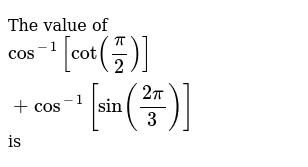 The value of
$\cos^{-1}\left[\cot\left(\frac{\pi}{2}\right)\right]$
$+\cos^{-1}\left[\sin\left(\frac{2\pi}{3}\right)\right]$
is